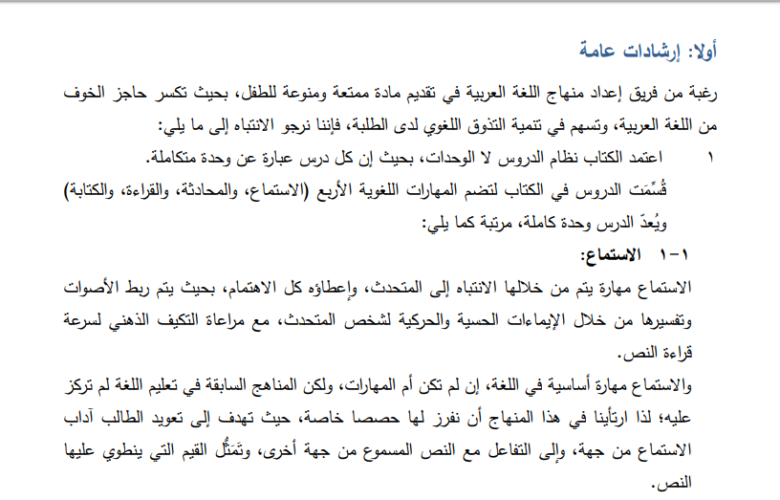 أولا: إرشادات عامة

رغبة من فريق إعداد منهاج اللغة العربية في تقديم مادة ممتعة ومنوعة للطفل، بحيث تكسر حاجز الخوف من اللغة العربية، وتسهم في تنمية التذوق اللغوي لدى الطلبة، فإننا نرجو الانتباه إلى ما يلي:

١ اعتمد الكتاب نظام الدروس لا الوحدات، بحيث إن كل درس عبارة عن وحدة متكاملة.

قُسِّمَت الدروس في الكتاب لتضم المهارات اللغوية الأربع (الاستماع، والمحادثة، والقراءة، والكتابة) ويُعدّ الدرس وحدة كاملة، مرتبة كما يلي:

١-١ الاستماع:

الاستماع مهارة يتم من خلالها الانتباه إلى المتحدث، وإعطاؤه كل الاهتمام، بحيث يتم ربط الأصوات وتفسيرها من خلال الإيماءات الحسية والحركية لشخص المتحدث، مع مراعاة التكيف الذهني لسرعة قراءة النص.

والاستماع مهارة أساسية في اللغة، إن لم تكن أم المهارات، ولكن المناهج السابقة في تعليم اللغة لم تركز عليه؛ لذا ارتأينا في هذا المنهاج أن نفرز لها حصصا خاصة، حيث تهدف إلى تعويد الطالب آداب الاستماع من جهة، وإلى التفاعل مع النص المسموع من جهة أخرى، وتَمَثُّل القيم التي ينطوي عليها النص.